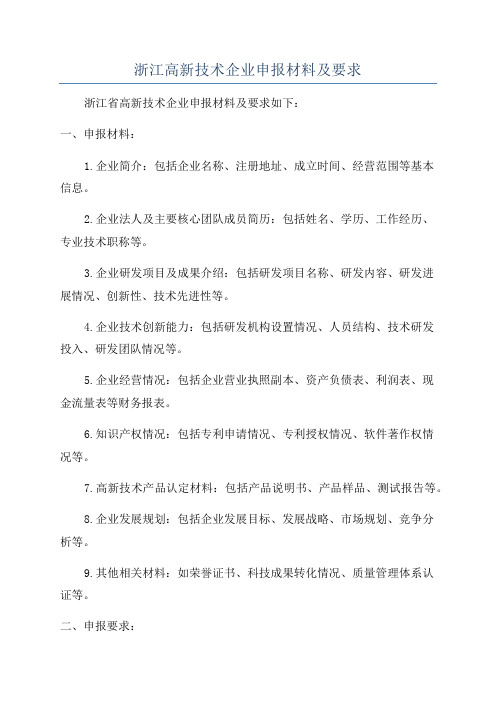 浙江高新技术企业申报材料及要求

浙江省高新技术企业申报材料及要求如下：

一、申报材料：

1.企业简介：包括企业名称、注册地址、成立时间、经营范围等基本信息。

2.企业法人及主要核心团队成员简历：包括姓名、学历、工作经历、专业技术职称等。

3.企业研发项目及成果介绍：包括研发项目名称、研发内容、研发进展情况、创新性、技术先进性等。

4.企业技术创新能力：包括研发机构设置情况、人员结构、技术研发投入、研发团队情况等。

5.企业经营情况：包括企业营业执照副本、资产负债表、利润表、现金流量表等财务报表。

6.知识产权情况：包括专利申请情况、专利授权情况、软件著作权情况等。

7.高新技术产品认定材料：包括产品说明书、产品样品、测试报告等。

8.企业发展规划：包括企业发展目标、发展战略、市场规划、竞争分析等。

9.其他相关材料：如荣誉证书、科技成果转化情况、质量管理体系认证等。

二、申报要求：